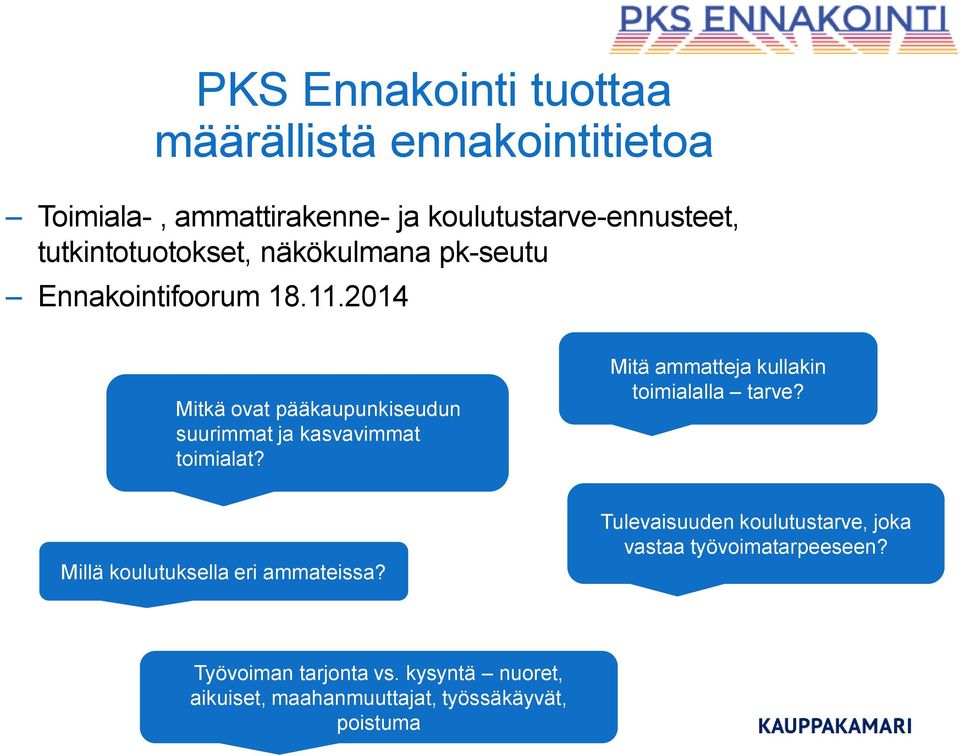 PKS ENNAKOINTI

PKS Ennakointi tuottaa määrällistä ennakointitietoa

– Toimiala- , ammattirakenne- ja koulutustarve-ennusteet, tutkintotuotokset, näkökulmana pk-seutu

– Ennakointifoorum 18.11.2014

Mitkä ovat pääkaupunkiseudun suurimmat ja kasvavimmat toimialat?

Mitä ammatteja kullakin toimialalla – tarve?

Millä koulutuksella eri ammateissa?

Tulevaisuuden koulutustarve, joka vastaa työvoimatarpeeseen?

Työvoiman tarjonta vs. kysyntä – nuoret, aikuiset, maahanmuuttajat, työssäkäyvät, poistuma

KAUPPAKAMARI